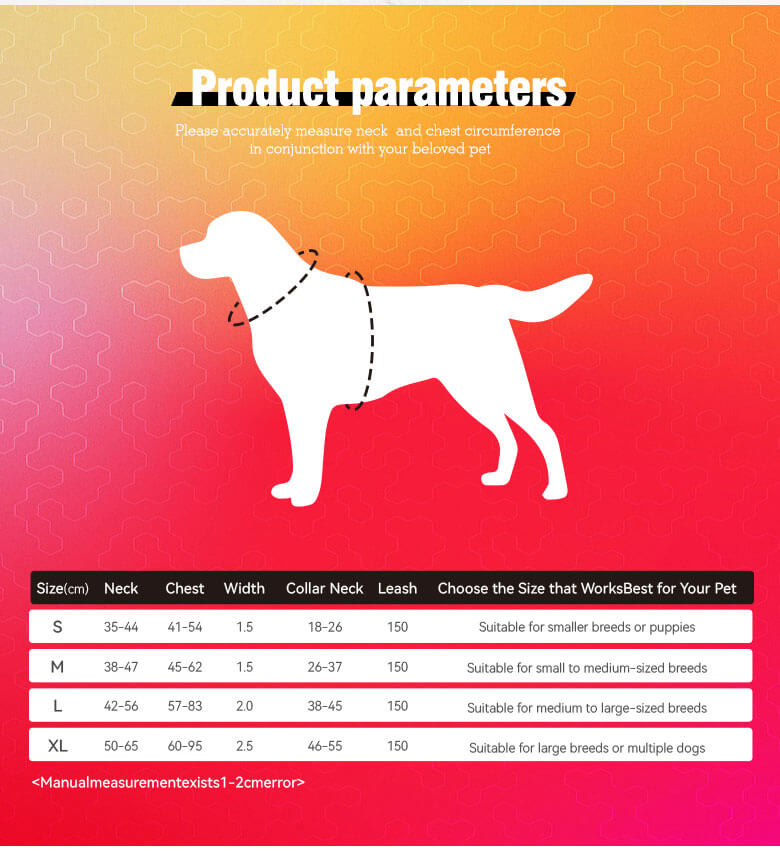 Product parameters

Please accurately measure neck and chest circumference in conjunction with your beloved pet

| Size(cm) | Neck | Chest | Width | Collar Neck | Leash | Choose the Size that WorksBest for Your Pet |
|---|---|---|---|---|---|---|
| S | 35-44 | 41-54 | 1.5 | 18-26 | 150 | Suitable for smaller breeds or puppies |
| M | 38-47 | 45-62 | 1.5 | 26-37 | 150 | Suitable for small to medium-sized breeds |
| L | 42-56 | 57-83 | 2.0 | 38-45 | 150 | Suitable for medium to large-sized breeds |
| XL | 50-65 | 60-95 | 2.5 | 46-55 | 150 | Suitable for large breeds or multiple dogs |

<Manualmeasurementexists1-2cmerror>